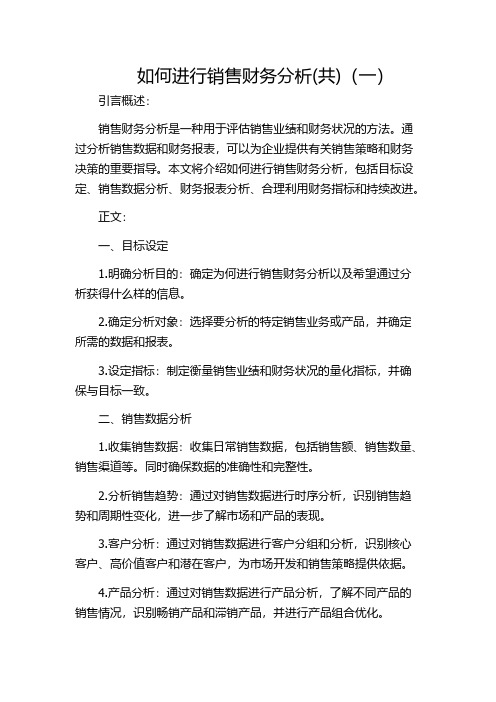 如何进行销售财务分析(共)（一）

引言概述：

销售财务分析是一种用于评估销售业绩和财务状况的方法。通过分析销售数据和财务报表，可以为企业提供有关销售策略和财务决策的重要指导。本文将介绍如何进行销售财务分析，包括目标设定、销售数据分析、财务报表分析、合理利用财务指标和持续改进。

正文：

一、目标设定

1.明确分析目的：确定为何进行销售财务分析以及希望通过分析获得什么样的信息。

2.确定分析对象：选择要分析的特定销售业务或产品，并确定所需的数据和报表。

3.设定指标：制定衡量销售业绩和财务状况的量化指标，并确保与目标一致。

二、销售数据分析

1.收集销售数据：收集日常销售数据，包括销售额、销售数量、销售渠道等。同时确保数据的准确性和完整性。

2.分析销售趋势：通过对销售数据进行时序分析，识别销售趋势和周期性变化，进一步了解市场和产品的表现。

3.客户分析：通过对销售数据进行客户分组和分析，识别核心客户、高价值客户和潜在客户，为市场开发和销售策略提供依据。

4.产品分析：通过对销售数据进行产品分析，了解不同产品的销售情况，识别畅销产品和滞销产品，并进行产品组合优化。